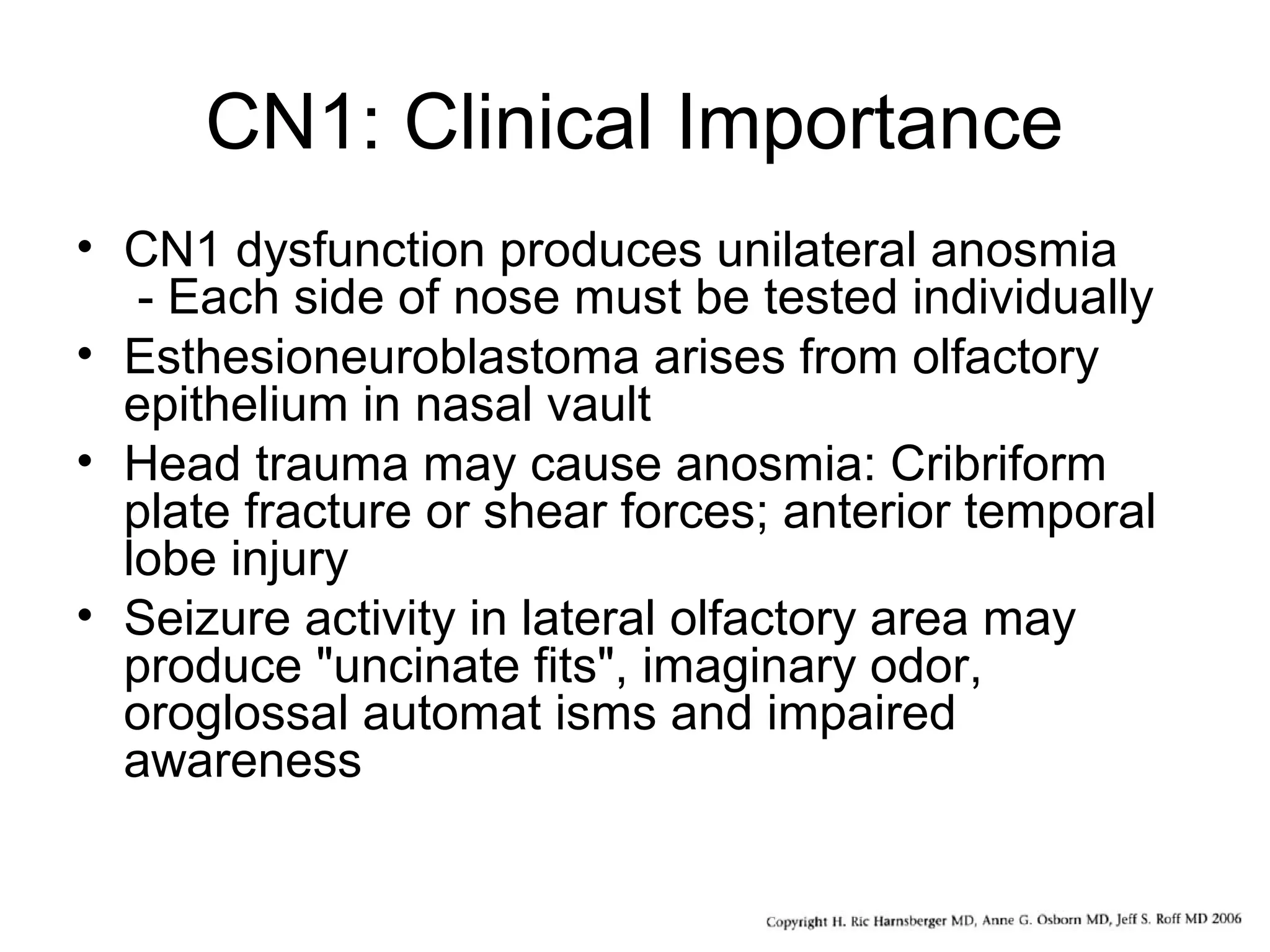 CN1: Clinical Importance

• CN1 dysfunction produces unilateral anosmia
- Each side of nose must be tested individually
• Esthesioneuroblastoma arises from olfactory epithelium in nasal vault
• Head trauma may cause anosmia: Cribriform plate fracture or shear forces; anterior temporal lobe injury
• Seizure activity in lateral olfactory area may produce "uncinate fits", imaginary odor, oroglossal automat isms and impaired awareness

Copyright H. Ric Harnsberger MD, Anne G. Osborn MD, Jeff S. Roff MD 2006